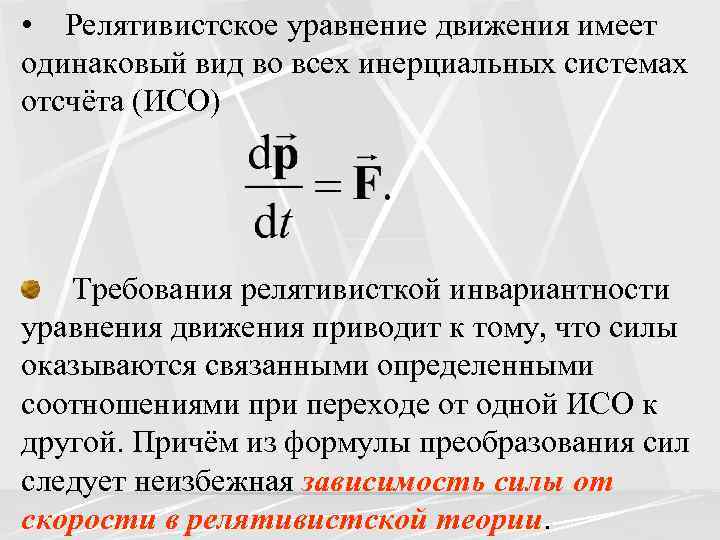 • Релятивистское уравнение движения имеет одинаковый вид во всех инерциальных системах отсчёта (ИСО)

$\frac{d\vec{\mathbf{p}}}{dt} = \vec{\mathbf{F}}.$

Требования релятивисткой инвариантности уравнения движения приводит к тому, что силы оказываются связанными определенными соотношениями при переходе от одной ИСО к другой. Причём из формулы преобразования сил следует неизбежная зависимость силы от скорости в релятивистской теории.